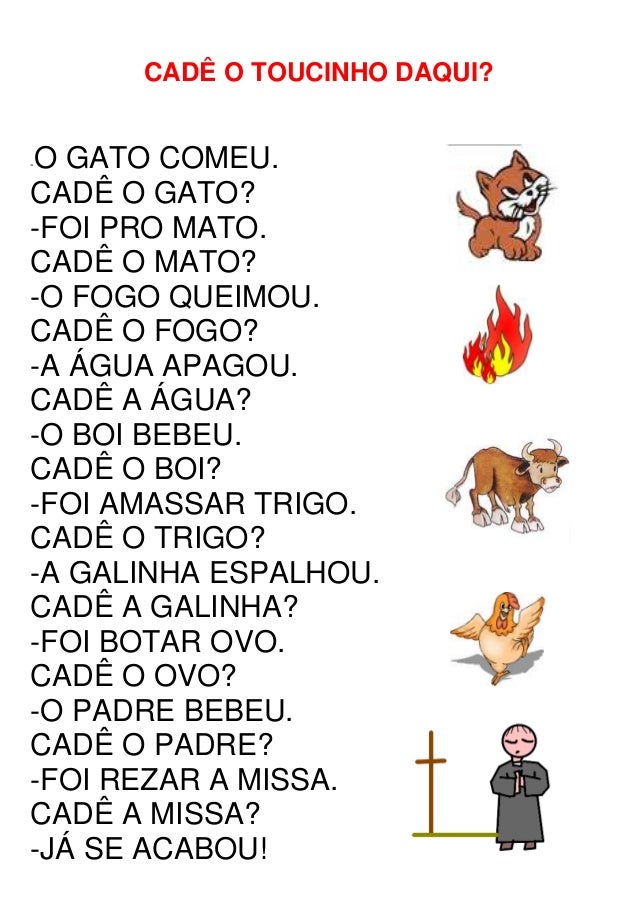 CADÊ O TOUCINHO DAQUI?

-O GATO COMEU.
CADÊ O GATO?
-FOI PRO MATO.
CADÊ O MATO?
-O FOGO QUEIMOU.
CADÊ O FOGO?
-A ÁGUA APAGOU.
CADÊ A ÁGUA?
-O BOI BEBEU.
CADÊ O BOI?
-FOI AMASSAR TRIGO.
CADÊ O TRIGO?
-A GALINHA ESPALHOU.
CADÊ A GALINHA?
-FOI BOTAR OVO.
CADÊ O OVO?
-O PADRE BEBEU.
CADÊ O PADRE?
-FOI REZAR A MISSA.
CADÊ A MISSA?
-JÁ SE ACABOU!